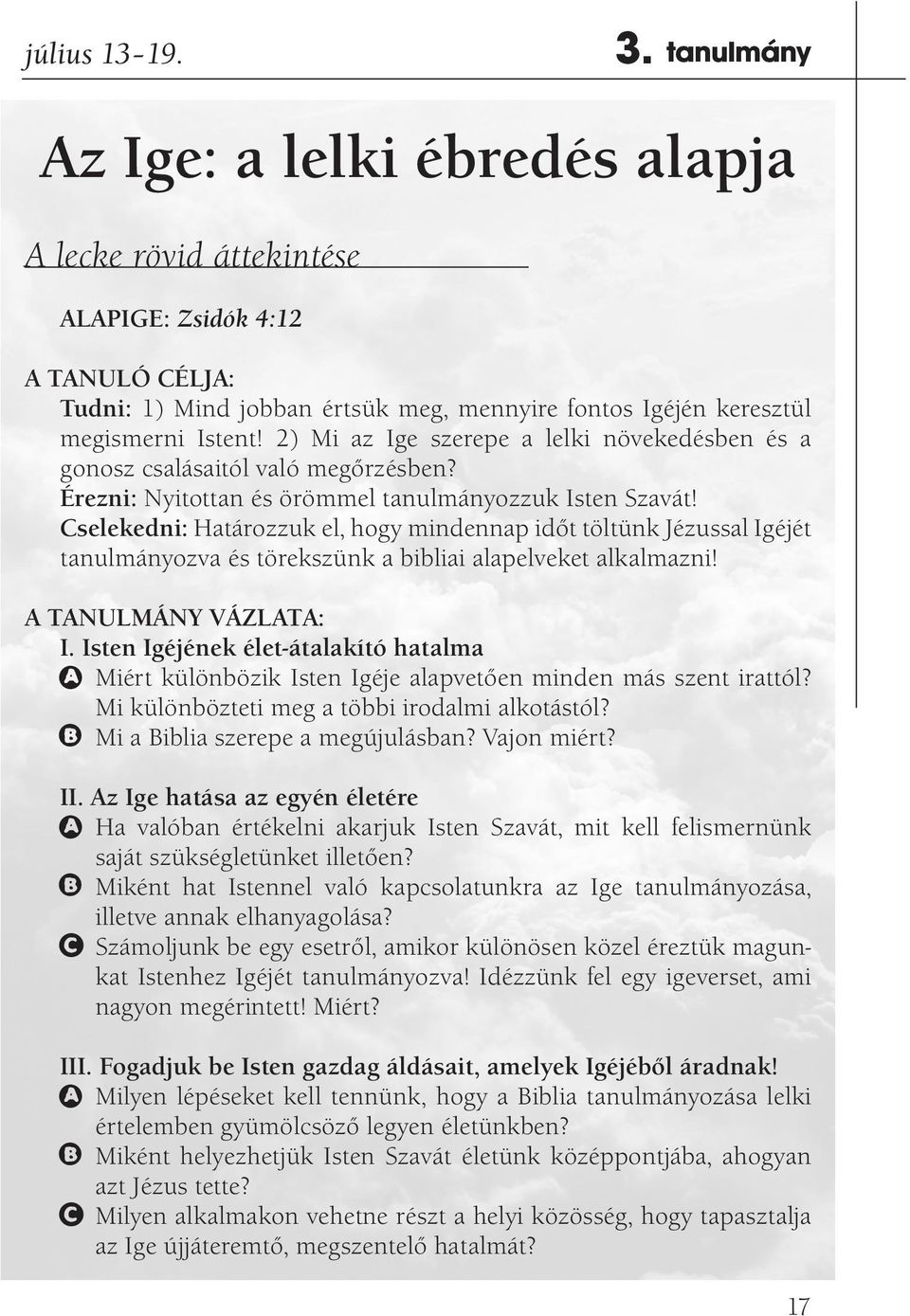 július 13-19. 3. tanulmány

Az Ige: a lelki ébredés alapja

A lecke rövid áttekintése

ALAPIGE: Zsidók 4:12

A TANULÓ CÉLJA:
Tudni: 1) Mind jobban értsük meg, mennyire fontos Igéjén keresztül megismerni Istent! 2) Mi az Ige szerepe a lelki növekedésben és a gonosz csalásaitól való megőrzésben?
Érezni: Nyitottan és örömmel tanulmányozzuk Isten Szavát!
Cselekedni: Határozzuk el, hogy mindennap időt töltünk Jézussal Igéjét tanulmányozva és törekszünk a bibliai alapelveket alkalmazni!

A TANULMÁNY VÁZLATA:
I. Isten Igéjének élet-átalakító hatalma
A Miért különbözik Isten Igéje alapvetően minden más szent irattól? Mi különbözteti meg a többi irodalmi alkotástól?
B Mi a Biblia szerepe a megújulásban? Vajon miért?

II. Az Ige hatása az egyén életére
A Ha valóban értékelni akarjuk Isten Szavát, mit kell felismernünk saját szükségletünket illetően?
B Miként hat Istennel való kapcsolatunkra az Ige tanulmányozása, illetve annak elhanyagolása?
C Számoljunk be egy esetről, amikor különösen közel éreztük magunkat Istenhez Igéjét tanulmányozva! Idézzünk fel egy igeverset, ami nagyon megérintett! Miért?

III. Fogadjuk be Isten gazdag áldásait, amelyek Igéjéből áradnak!
A Milyen lépéseket kell tennünk, hogy a Biblia tanulmányozása lelki értelemben gyümölcsöző legyen életünkben?
B Miként helyezhetjük Isten Szavát életünk középpontjába, ahogyan azt Jézus tette?
C Milyen alkalmakon vehetne részt a helyi közösség, hogy tapasztalja az Ige újjáteremtő, megszentelő hatalmát?

17